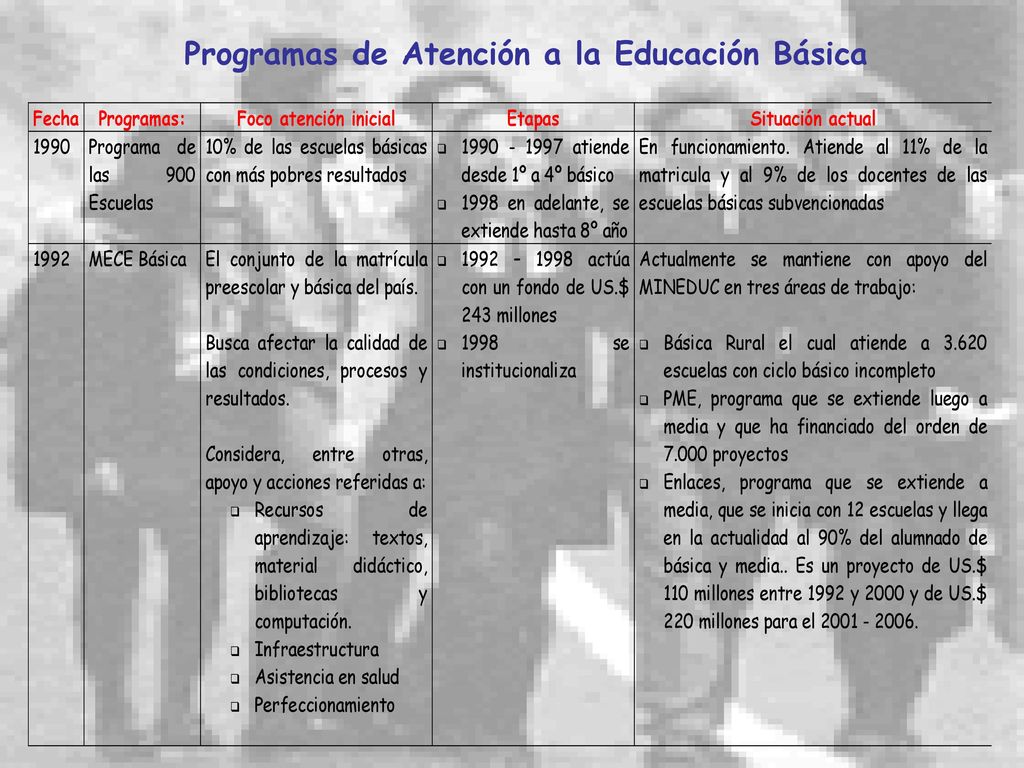 Programas de Atención a la Educación Básica

| Fecha | Programas: | Foco atención inicial | Etapas | Situación actual |
|---|---|---|---|---|
| 1990 | Programa de las 900 Escuelas | 10% de las escuelas básicas con más pobres resultados | ❑ 1990 - 1997 atiende desde 1º a 4º básico ❑ 1998 en adelante, se extiende hasta 8º año | En funcionamiento. Atiende al 11% de la matricula y al 9% de los docentes de las escuelas básicas subvencionadas |
| 1992 | MECE Básica | El conjunto de la matrícula preescolar y básica del país. Busca afectar la calidad de las condiciones, procesos y resultados. Considera, entre otras, apoyo y acciones referidas a: ❑ Recursos de aprendizaje: textos, material didáctico, bibliotecas y computación. ❑ Infraestructura ❑ Asistencia en salud ❑ Perfeccionamiento | ❑ 1992 – 1998 actúa con un fondo de US.$ 243 millones ❑ 1998 se institucionaliza | Actualmente se mantiene con apoyo del MINEDUC en tres áreas de trabajo: ❑ Básica Rural el cual atiende a 3.620 escuelas con ciclo básico incompleto ❑ PME, programa que se extiende luego a media y que ha financiado del orden de 7.000 proyectos ❑ Enlaces, programa que se extiende a media, que se inicia con 12 escuelas y llega en la actualidad al 90% del alumnado de básica y media.. Es un proyecto de US.$ 110 millones entre 1992 y 2000 y de US.$ 220 millones para el 2001 - 2006. |